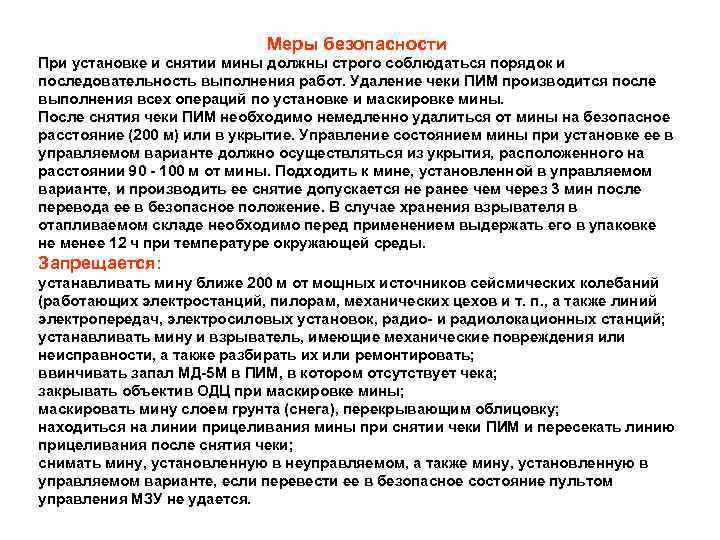 Меры безопасности

При установке и снятии мины должны строго соблюдаться порядок и последовательность выполнения работ. Удаление чеки ПИМ производится после выполнения всех операций по установке и маскировке мины.
После снятия чеки ПИМ необходимо немедленно удалиться от мины на безопасное расстояние (200 м) или в укрытие. Управление состоянием мины при установке ее в управляемом варианте должно осуществляться из укрытия, расположенного на расстоянии 90 - 100 м от мины. Подходить к мине, установленной в управляемом варианте, и производить ее снятие допускается не ранее чем через 3 мин после перевода ее в безопасное положение. В случае хранения взрывателя в отапливаемом складе необходимо перед применением выдержать его в упаковке не менее 12 ч при температуре окружающей среды.

Запрещается:

устанавливать мину ближе 200 м от мощных источников сейсмических колебаний (работающих электростанций, пилорам, механических цехов и т. п., а также линий электропередач, электросиловых установок, радио- и радиолокационных станций;
устанавливать мину и взрыватель, имеющие механические повреждения или неисправности, а также разбирать их или ремонтировать;
ввинчивать запал МД-5М в ПИМ, в котором отсутствует чека;
закрывать объектив ОДЦ при маскировке мины;
маскировать мину слоем грунта (снега), перекрывающим облицовку;
находиться на линии прицеливания мины при снятии чеки ПИМ и пересекать линию прицеливания после снятия чеки;
снимать мину, установленную в неуправляемом, а также мину, установленную в управляемом варианте, если перевести ее в безопасное состояние пультом управления МЗУ не удается.